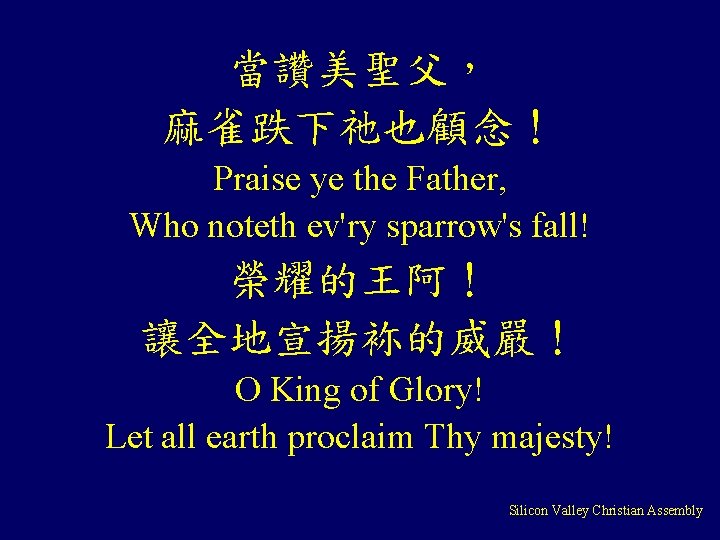 當讚美聖父，
麻雀跌下祂也顧念！
Praise ye the Father,
Who noteth ev'ry sparrow's fall!
榮耀的王阿！
讓全地宣揚祢的威嚴！
O King of Glory!
Let all earth proclaim Thy majesty!

Silicon Valley Christian Assembly